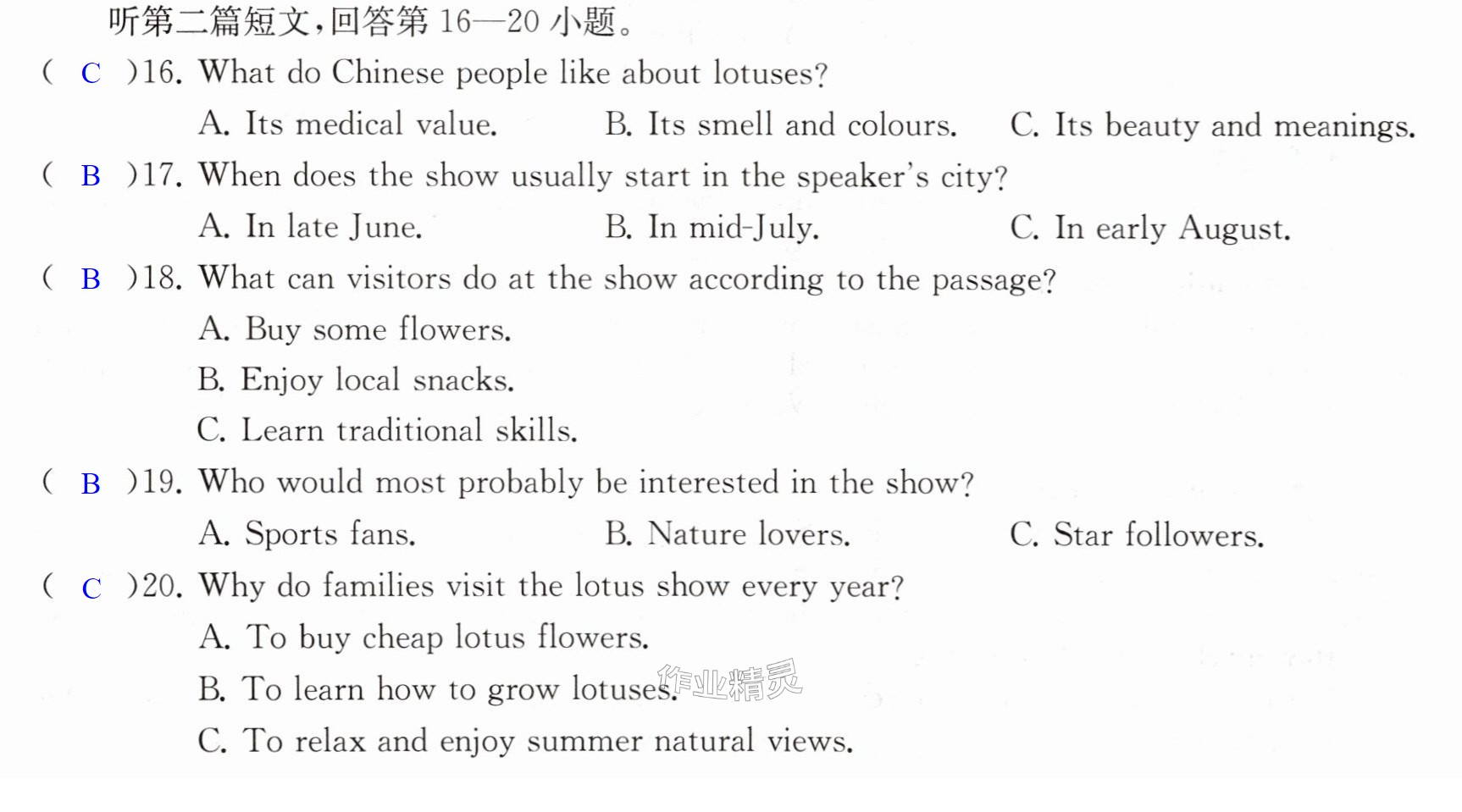 听第二篇短文,回答第16—20小题。

( C )16. What do Chinese people like about lotuses?

A. Its medical value.   B. Its smell and colours.   C. Its beauty and meanings.

( B )17. When does the show usually start in the speaker's city?

A. In late June.   B. In mid-July.   C. In early August.

( B )18. What can visitors do at the show according to the passage?

A. Buy some flowers.

B. Enjoy local snacks.

C. Learn traditional skills.

( B )19. Who would most probably be interested in the show?

A. Sports fans.   B. Nature lovers.   C. Star followers.

( C )20. Why do families visit the lotus show every year?

A. To buy cheap lotus flowers.

B. To learn how to grow lotuses.

C. To relax and enjoy summer natural views.

作业精灵